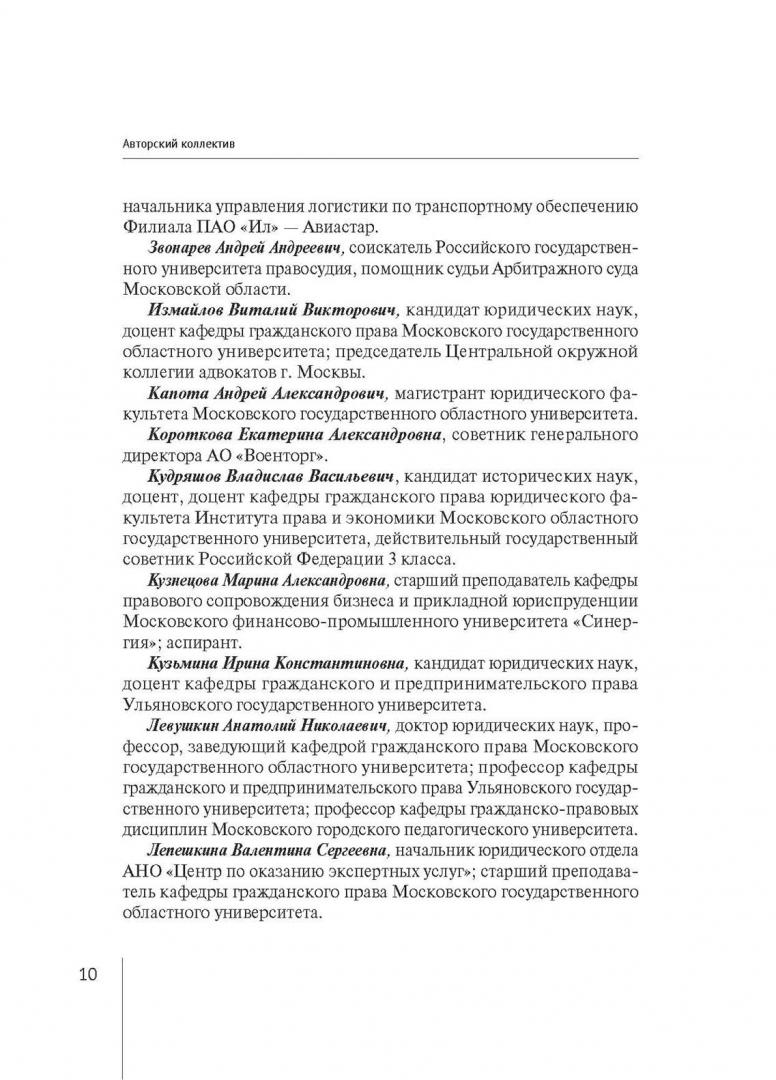 Авторский коллектив

начальника управления логистики по транспортному обеспечению Филиала ПАО «Ил» — Авиастар.

Звонарев Андрей Андреевич, соискатель Российского государственного университета правосудия, помощник судьи Арбитражного суда Московской области.

Измайлов Виталий Викторович, кандидат юридических наук, доцент кафедры гражданского права Московского государственного областного университета; председатель Центральной окружной коллегии адвокатов г. Москвы.

Капота Андрей Александрович, магистрант юридического факультета Московского государственного областного университета.

Короткова Екатерина Александровна, советник генерального директора АО «Военторг».

Кудряшов Владислав Васильевич, кандидат исторических наук, доцент, доцент кафедры гражданского права юридического факультета Института права и экономики Московского областного государственного университета, действительный государственный советник Российской Федерации 3 класса.

Кузнецова Марина Александровна, старший преподаватель кафедры правового сопровождения бизнеса и прикладной юриспруденции Московского финансово-промышленного университета «Синергия»; аспирант.

Кузьмина Ирина Константиновна, кандидат юридических наук, доцент кафедры гражданского и предпринимательского права Ульяновского государственного университета.

Левушкин Анатолий Николаевич, доктор юридических наук, профессор, заведующий кафедрой гражданского права Московского государственного областного университета; профессор кафедры гражданского и предпринимательского права Ульяновского государственного университета; профессор кафедры гражданско-правовых дисциплин Московского городского педагогического университета.

Лепешкина Валентина Сергеевна, начальник юридического отдела АНО «Центр по оказанию экспертных услуг»; старший преподаватель кафедры гражданского права Московского государственного областного университета.

10